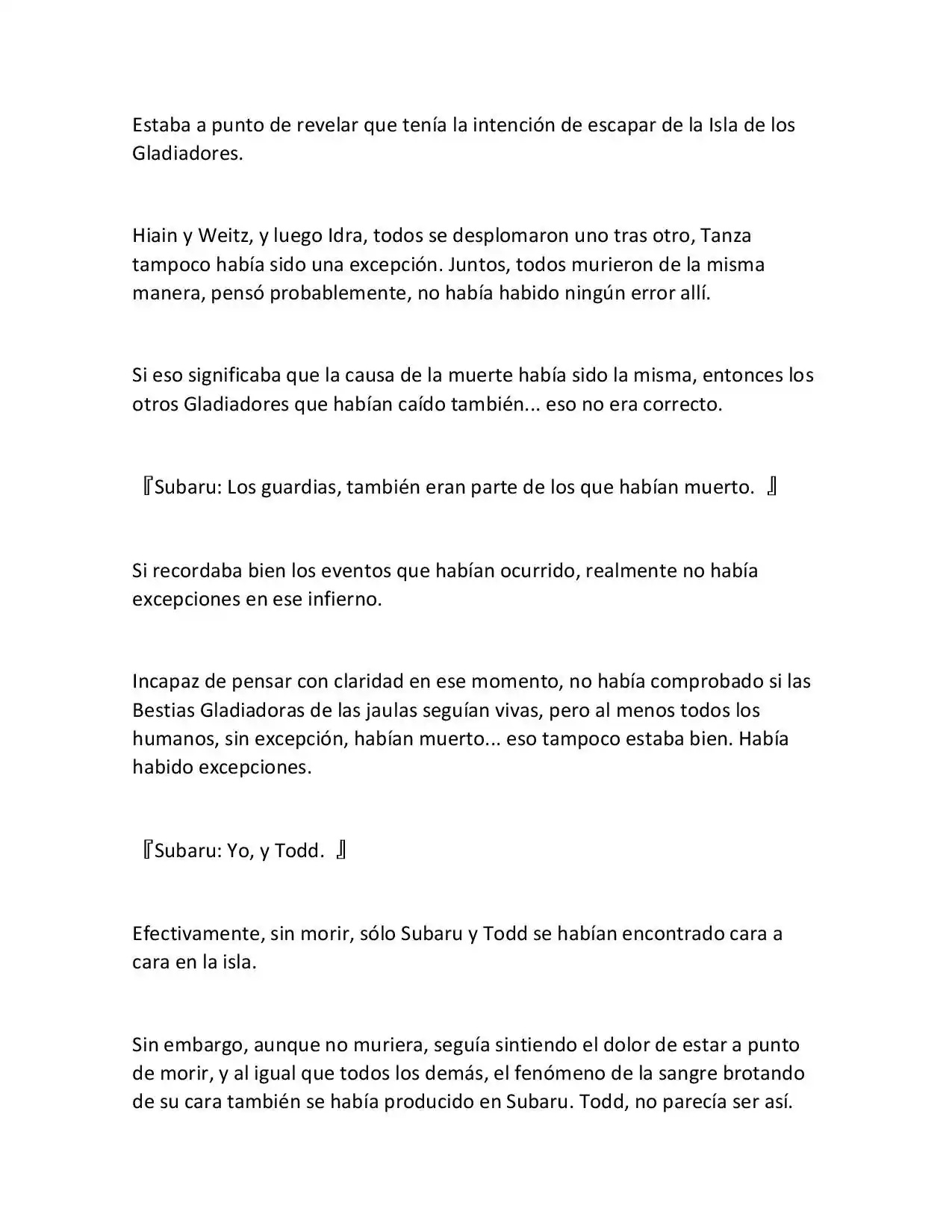 Estaba a punto de revelar que tenía la intención de escapar de la Isla de los Gladiadores.

Hiain y Weitz, y luego Idra, todos se desplomaron uno tras otro, Tanza tampoco había sido una excepción. Juntos, todos murieron de la misma manera, pensó probablemente, no había habido ningún error allí.

Si eso significaba que la causa de la muerte había sido la misma, entonces los otros Gladiadores que habían caído también... eso no era correcto.

『Subaru: Los guardias, también eran parte de los que habían muerto. 』

Si recordaba bien los eventos que habían ocurrido, realmente no había excepciones en ese infierno.

Incapaz de pensar con claridad en ese momento, no había comprobado si las Bestias Gladiadoras de las jaulas seguían vivas, pero al menos todos los humanos, sin excepción, habían muerto... eso tampoco estaba bien. Había habido excepciones.

『Subaru: Yo, y Todd. 』

Efectivamente, sin morir, sólo Subaru y Todd se habían encontrado cara a cara en la isla.

Sin embargo, aunque no muriera, seguía sintiendo el dolor de estar a punto de morir, y al igual que todos los demás, el fenómeno de la sangre brotando de su cara también se había producido en Subaru. Todd, no parecía ser así.